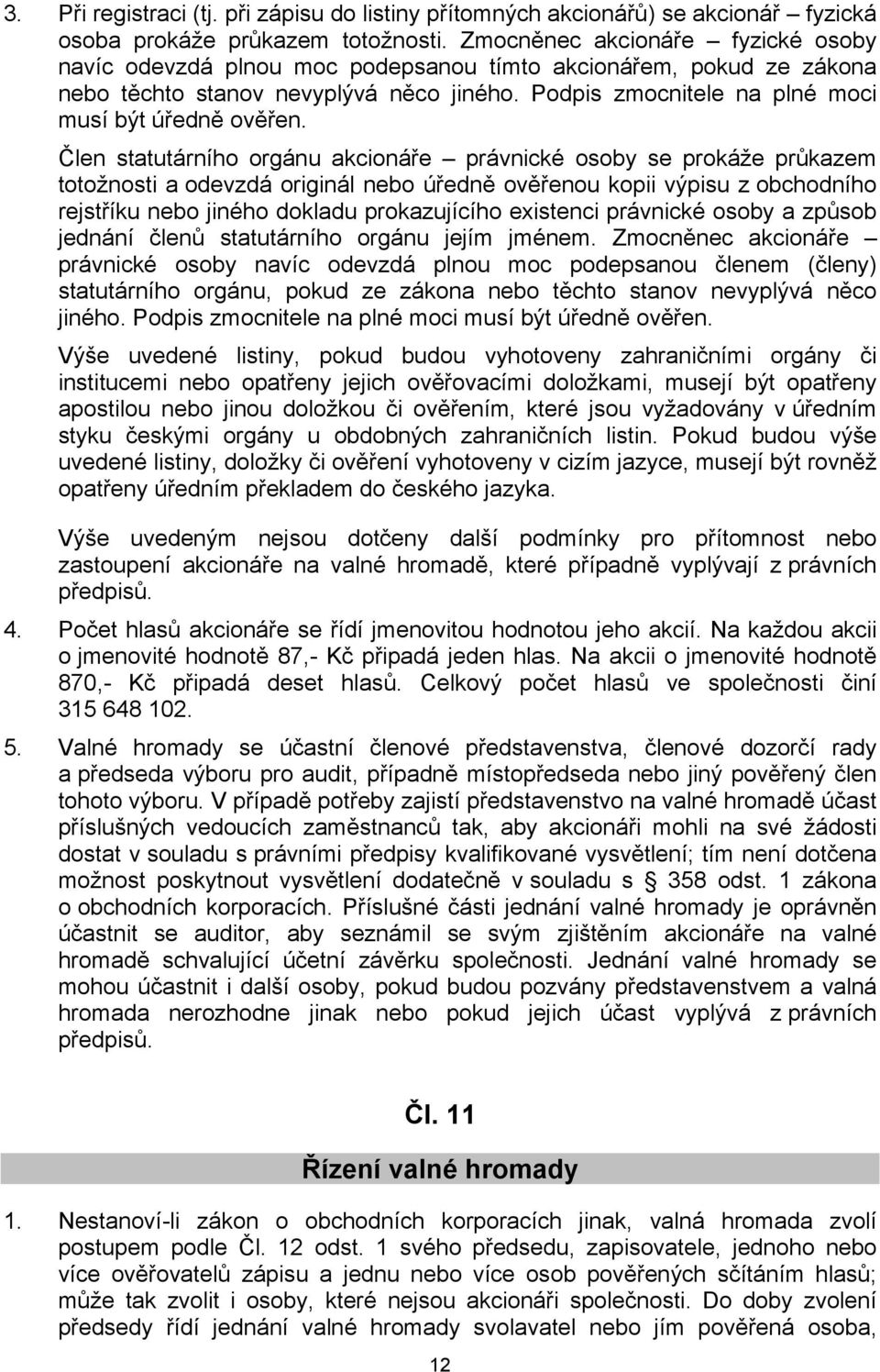 3. Při registraci (tj. při zápisu do listiny přítomných akcionářů) se akcionář – fyzická osoba prokáže průkazem totožnosti. Zmocněnec akcionáře – fyzické osoby navíc odevzdá plnou moc podepsanou tímto akcionářem, pokud ze zákona nebo těchto stanov nevyplývá něco jiného. Podpis zmocnitele na plné moci musí být úředně ověřen.

Člen statutárního orgánu akcionáře – právnické osoby se prokáže průkazem totožnosti a odevzdá originál nebo úředně ověřenou kopii výpisu z obchodního rejstříku nebo jiného dokladu prokazujícího existenci právnické osoby a způsob jednání členů statutárního orgánu jejím jménem. Zmocněnec akcionáře – právnické osoby navíc odevzdá plnou moc podepsanou členem (členy) statutárního orgánu, pokud ze zákona nebo těchto stanov nevyplývá něco jiného. Podpis zmocnitele na plné moci musí být úředně ověřen.

Výše uvedené listiny, pokud budou vyhotoveny zahraničními orgány či institucemi nebo opatřeny jejich ověřovacími doložkami, musejí být opatřeny apostilou nebo jinou doložkou či ověřením, které jsou vyžadovány v úředním styku českými orgány u obdobných zahraničních listin. Pokud budou výše uvedené listiny, doložky či ověření vyhotoveny v cizím jazyce, musejí být rovněž opatřeny úředním překladem do českého jazyka.

Výše uvedeným nejsou dotčeny další podmínky pro přítomnost nebo zastoupení akcionáře na valné hromadě, které případně vyplývají z právních předpisů.

4. Počet hlasů akcionáře se řídí jmenovitou hodnotou jeho akcií. Na každou akcii o jmenovité hodnotě 87,- Kč připadá jeden hlas. Na akcii o jmenovité hodnotě 870,- Kč připadá deset hlasů. Celkový počet hlasů ve společnosti činí 315 648 102.

5. Valné hromady se účastní členové představenstva, členové dozorčí rady a předseda výboru pro audit, případně místopředseda nebo jiný pověřený člen tohoto výboru. V případě potřeby zajistí představenstvo na valné hromadě účast příslušných vedoucích zaměstnanců tak, aby akcionáři mohli na své žádosti dostat v souladu s právními předpisy kvalifikované vysvětlení; tím není dotčena možnost poskytnout vysvětlení dodatečně v souladu s § 358 odst. 1 zákona o obchodních korporacích. Příslušné části jednání valné hromady je oprávněn účastnit se auditor, aby seznámil se svým zjištěním akcionáře na valné hromadě schvalující účetní závěrku společnosti. Jednání valné hromady se mohou účastnit i další osoby, pokud budou pozvány představenstvem a valná hromada nerozhodne jinak nebo pokud jejich účast vyplývá z právních předpisů.

Čl. 11

Řízení valné hromady

1. Nestanoví-li zákon o obchodních korporacích jinak, valná hromada zvolí postupem podle Čl. 12 odst. 1 svého předsedu, zapisovatele, jednoho nebo více ověřovatelů zápisu a jednu nebo více osob pověřených sčítáním hlasů; může tak zvolit i osoby, které nejsou akcionáři společnosti. Do doby zvolení předsedy řídí jednání valné hromady svolavatel nebo jím pověřená osoba,

12